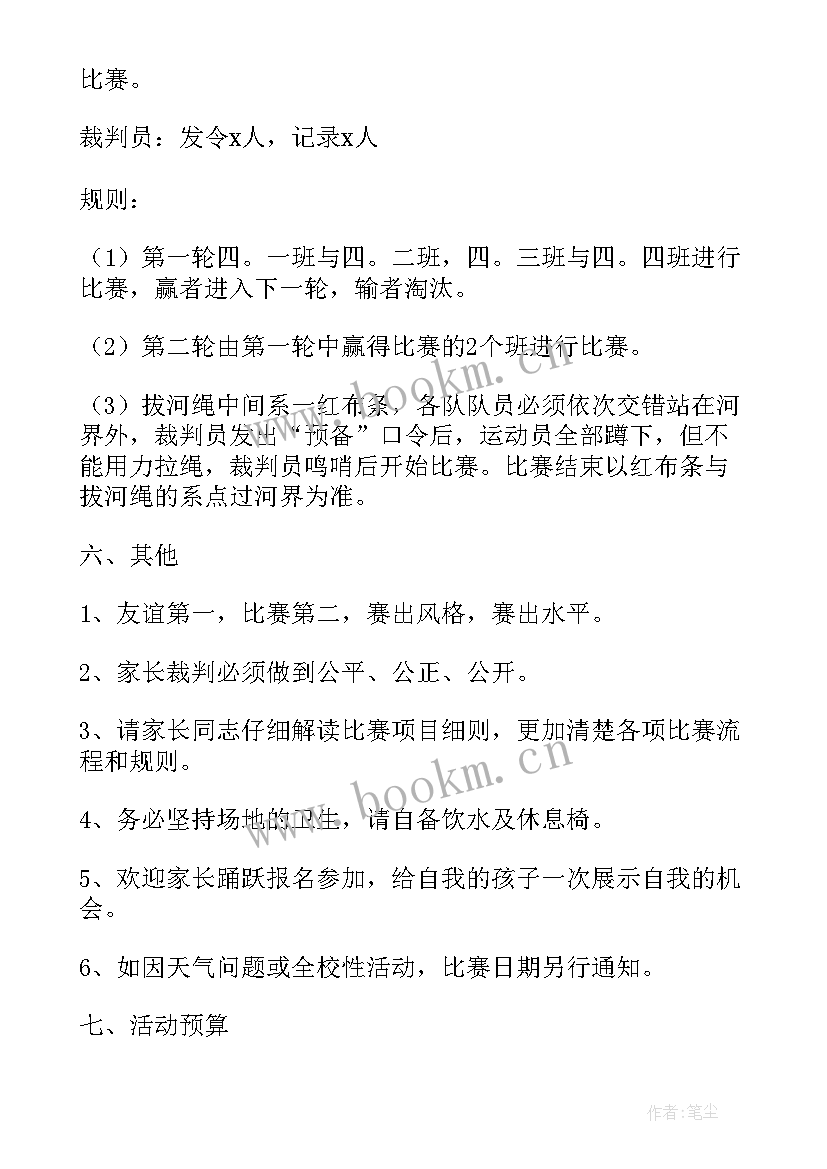 比赛。

裁判员：发令x人，记录x人

规则：

（1）第一轮四。一班与四。二班，四。三班与四。四班进行比赛，赢者进入下一轮，输者淘汰。

（2）第二轮由第一轮中赢得比赛的2个班进行比赛。

（3）拔河绳中间系一红布条，各队队员必须依次交错站在河界外，裁判员发出“预备”口令后，运动员全部蹲下，但不能用力拉绳，裁判员鸣哨后开始比赛。比赛结束以红布条与拔河绳的系点过河界为准。

六、其他

1、友谊第一，比赛第二，赛出风格，赛出水平。

2、家长裁判必须做到公平、公正、公开。

3、请家长同志仔细解读比赛项目细则，更加清楚各项比赛流程和规则。

4、务必坚持场地的卫生，请自备饮水及休息椅。

5、欢迎家长踊跃报名参加，给自我的孩子一次展示自我的机会。

6、如因天气问题或全校性活动，比赛日期另行通知。

七、活动预算

www.bookm.cn

www.bookm.cn

作者：笔尘